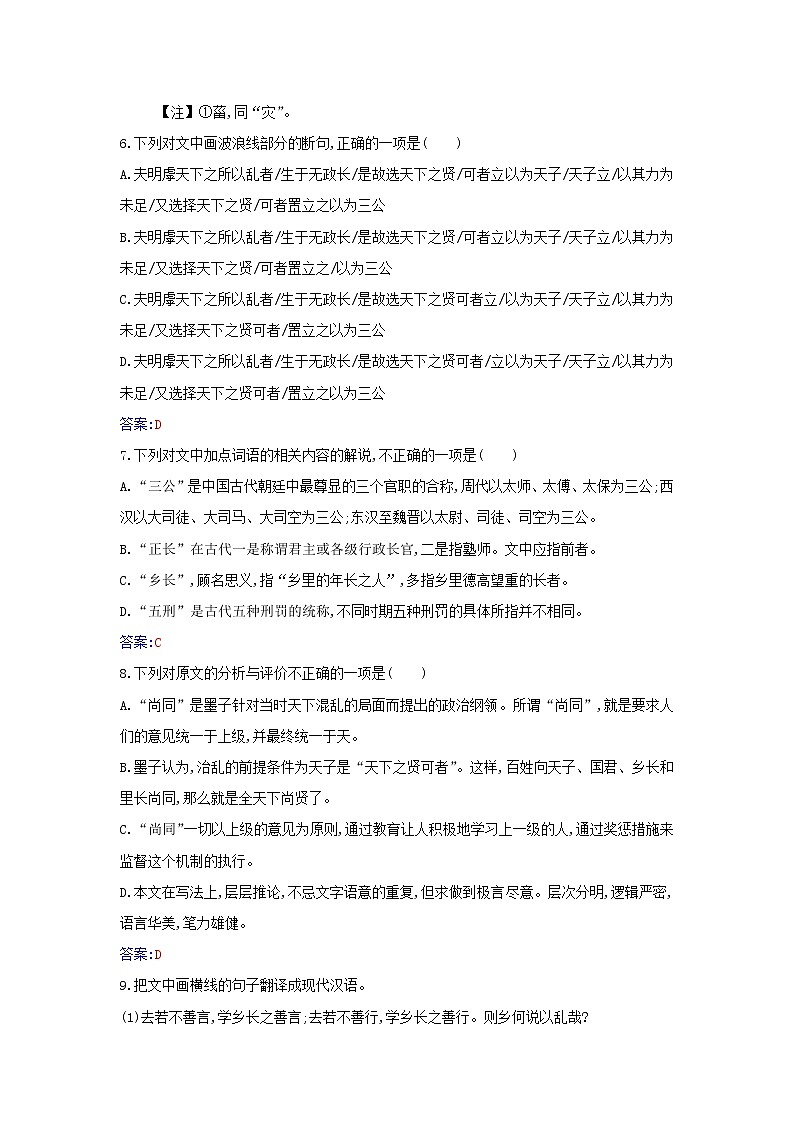 【注】①菑,同“灾”。

6.下列对文中画波浪线部分的断句,正确的一项是(　　)

A.夫明虖天下之所以乱者/生于无政长/是故选天下之贤/可者立以为天子/天子立/以其力为未足/又选择天下之贤/可者置立之以为三公

B.夫明虖天下之所以乱者/生于无政长/是故选天下之贤/可者立以为天子/天子立/以其力为未足/又选择天下之贤/可者置立之/以为三公

C.夫明虖天下之所以乱者/生于无政长/是故选天下之贤可者立/以为天子/天子立/以其力为未足/又选择天下之贤可者/置立之以为三公

D.夫明虖天下之所以乱者/生于无政长/是故选天下之贤可者/立以为天子/天子立/以其力为未足/又选择天下之贤可者/置立之以为三公

答案:D

7.下列对文中加点词语的相关内容的解说,不正确的一项是(　　)

A.“三公”是中国古代朝廷中最尊显的三个官职的合称,周代以太师、太傅、太保为三公;西汉以大司徒、大司马、大司空为三公;东汉至魏晋以太尉、司徒、司空为三公。

B.“正长”在古代一是称谓君主或各级行政长官,二是指塾师。文中应指前者。

C.“乡长”,顾名思义,指“乡里的年长之人”,多指乡里德高望重的长者。

D.“五刑”是古代五种刑罚的统称,不同时期五种刑罚的具体所指并不相同。

答案:C

8.下列对原文的分析与评价不正确的一项是(　　)

A.“尚同”是墨子针对当时天下混乱的局面而提出的政治纲领。所谓“尚同”,就是要求人们的意见统一于上级,并最终统一于天。

B.墨子认为,治乱的前提条件为天子是“天下之贤可者”。这样,百姓向天子、国君、乡长和里长尚同,那么就是全天下尚贤了。

C.“尚同”一切以上级的意见为原则,通过教育让人积极地学习上一级的人,通过奖惩措施来监督这个机制的执行。

D.本文在写法上,层层推论,不忌文字语意的重复,但求做到极言尽意。层次分明,逻辑严密,语言华美,笔力雄健。

答案:D

9.把文中画横线的句子翻译成现代汉语。

(1)去若不善言,学乡长之善言;去若不善行,学乡长之善行。则乡何说以乱哉?